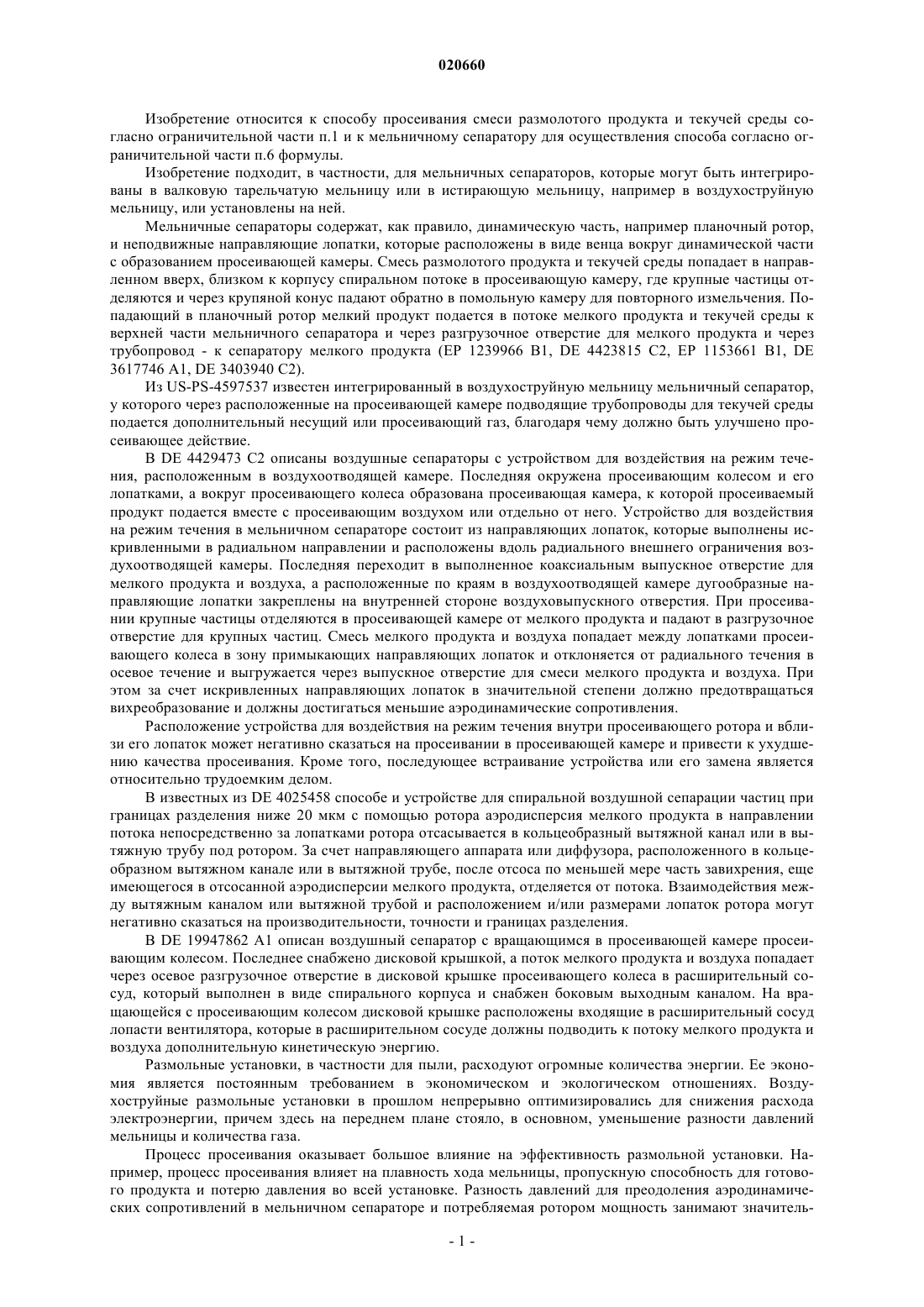 020660

Изобретение относится к способу просеивания смеси размолотого продукта и текучей среды согласно ограничительной части п.1 и к мельничному сепаратору для осуществления способа согласно ограничительной части п.6 формулы.

Изобретение подходит, в частности, для мельничных сепараторов, которые могут быть интегрированы в валковую тарельчатую мельницу или в истирающую мельницу, например в воздухоструйную мельницу, или установлены на ней.

Мельничные сепараторы содержат, как правило, динамическую часть, например планочный ротор, и неподвижные направляющие лопатки, которые расположены в виде венца вокруг динамической части с образованием просеивающей камеры. Смесь размолотого продукта и текучей среды попадает в направленном вверх, близком к корпусу спиральном потоке в просеивающую камеру, где крупные частицы отделяются и через крупяной конус падают обратно в помольную камеру для повторного измельчения. Попадающий в планочный ротор мелкий продукт подается в потоке мелкого продукта и текучей среды к верхней части мельничного сепаратора и через разгрузочное отверстие для мелкого продукта и через трубопровод - к сепаратору мелкого продукта (EP 1239966 B1, DE 4423815 C2, EP 1153661 B1, DE 3617746 A1, DE 3403940 C2).

Из US-PS-4597537 известен интегрированный в воздухоструйную мельницу мельничный сепаратор, у которого через расположенные на просеивающей камере подводящие трубопроводы для текучей среды подается дополнительный несущий или просеивающий газ, благодаря чему должно быть улучшено просеивающее действие.

В DE 4429473 C2 описаны воздушные сепараторы с устройством для воздействия на режим течения, расположенным в воздухоотводящей камере. Последняя окружена просеивающим колесом и его лопатками, а вокруг просеивающего колеса образована просеивающая камера, к которой просеиваемый продукт подается вместе с просеивающим воздухом или отдельно от него. Устройство для воздействия на режим течения в мельничном сепараторе состоит из направляющих лопаток, которые выполнены искривленными в радиальном направлении и расположены вдоль радиального внешнего ограничения воздухоотводящей камеры. Последняя переходит в выполненное коаксиальным выпускное отверстие для мелкого продукта и воздуха, а расположенные по краям в воздухоотводящей камере дугообразные направляющие лопатки закреплены на внутренней стороне воздуховыпускного отверстия. При просеивании крупные частицы отделяются в просеивающей камере от мелкого продукта и падают в разгрузочное отверстие для крупных частиц. Смесь мелкого продукта и воздуха попадает между лопатками просеивающего колеса в зону примыкающих направляющих лопаток и отклоняется от радиального течения в осевое течение и выгружается через выпускное отверстие для смеси мелкого продукта и воздуха. При этом за счет искривленных направляющих лопаток в значительной степени должно предотвращаться вихреобразование и должны достигаться меньшие аэродинамические сопротивления.

Расположение устройства для воздействия на режим течения внутри просеивающего ротора и вблизи его лопаток может негативно сказаться на просеивании в просеивающей камере и привести к ухудшению качества просеивания. Кроме того, последующее встраивание устройства или его замена является относительно трудоемким делом.

В известных из DE 4025458 способе и устройстве для спиральной воздушной сепарации частиц при границах разделения ниже 20 мкм с помощью ротора аэродисперсия мелкого продукта в направлении потока непосредственно за лопатками ротора отсасывается в кольцеобразный вытяжной канал или в вытяжную трубу под ротором. За счет направляющего аппарата или диффузора, расположенного в кольцеобразном вытяжном канале или в вытяжной трубе, после отсоса по меньшей мере часть завихрения, еще имеющегося в отсосанной аэродисперсии мелкого продукта, отделяется от потока. Взаимодействия между вытяжным каналом или вытяжной трубой и расположением и/или размерами лопаток ротора могут негативно сказаться на производительности, точности и границах разделения.

В DE 19947862 A1 описан воздушный сепаратор с вращающимся в просеивающей камере просеивающим колесом. Последнее снабжено дисковой крышкой, а поток мелкого продукта и воздуха попадает через осевое разгрузочное отверстие в дисковой крышке просеивающего колеса в расширительный сосуд, который выполнен в виде спирального корпуса и снабжен боковым выходным каналом. На вращающейся с просеивающим колесом дисковой крышке расположены входящие в расширительный сосуд лопасти вентилятора, которые в расширительном сосуде должны подводить к потоку мелкого продукта и воздуха дополнительную кинетическую энергию.

Размольные установки, в частности для пыли, расходуют огромные количества энергии. Ее экономия является постоянным требованием в экономическом и экологическом отношениях. Воздухоструйные размольные установки в прошлом непрерывно оптимизировались для снижения расхода электроэнергии, причем здесь на переднем плане стояло, в основном, уменьшение разности давлений мельницы и количества газа.

Процесс просеивания оказывает большое влияние на эффективность размольной установки. Например, процесс просеивания влияет на плавность хода мельницы, пропускную способность для готового продукта и потерю давления во всей установке. Разность давлений для преодоления аэродинамических сопротивлений в мельничном сепараторе и потребляемая ротором мощность занимают значитель-

- 1 -